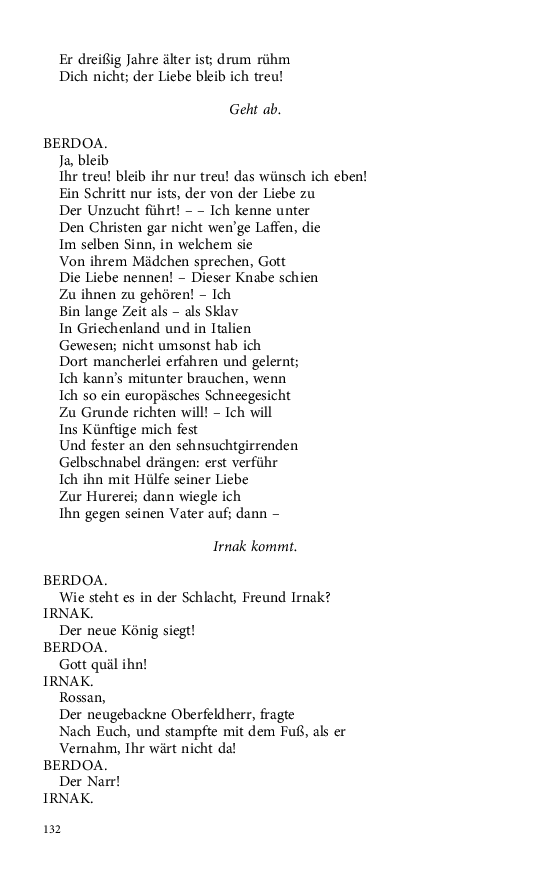 Er dreißig Jahre älter ist; drum rühm
Dich nicht; der Liebe bleib ich treu!

Geht ab.

BERDOA.
Ja, bleib
Ihr treu! bleib ihr nur treu! das wünsch ich eben!
Ein Schritt nur ists, der von der Liebe zu
Der Unzucht führt! – – Ich kenne unter
Den Christen gar nicht wen'ge Laffen, die
Im selben Sinn, in welchem sie
Von ihrem Mädchen sprechen, Gott
Die Liebe nennen! – Dieser Knabe schien
Zu ihnen zu gehören! – Ich
Bin lange Zeit als – als Sklav
In Griechenland und in Italien
Gewesen; nicht umsonst hab ich
Dort mancherlei erfahren und gelernt;
Ich kann's mitunter brauchen, wenn
Ich so ein europäsches Schneegesicht
Zu Grunde richten will! – Ich will
Ins Künftige mich fest
Und fester an den sehnsuchtgirrenden
Gelbschnabel drängen: erst verführ
Ich ihn mit Hülfe seiner Liebe
Zur Hurerei; dann wiegle ich
Ihn gegen seinen Vater auf; dann –

Irnak kommt.

BERDOA.
Wie steht es in der Schlacht, Freund Irnak?
IRNAK.
Der neue König siegt!
BERDOA.
Gott quäl ihn!
IRNAK.
Rossan,
Der neugebackne Oberfeldherr, fragte
Nach Euch, und stampfte mit dem Fuß, als er
Vernahm, Ihr wärt nicht da!
BERDOA.
Der Narr!
IRNAK.

132